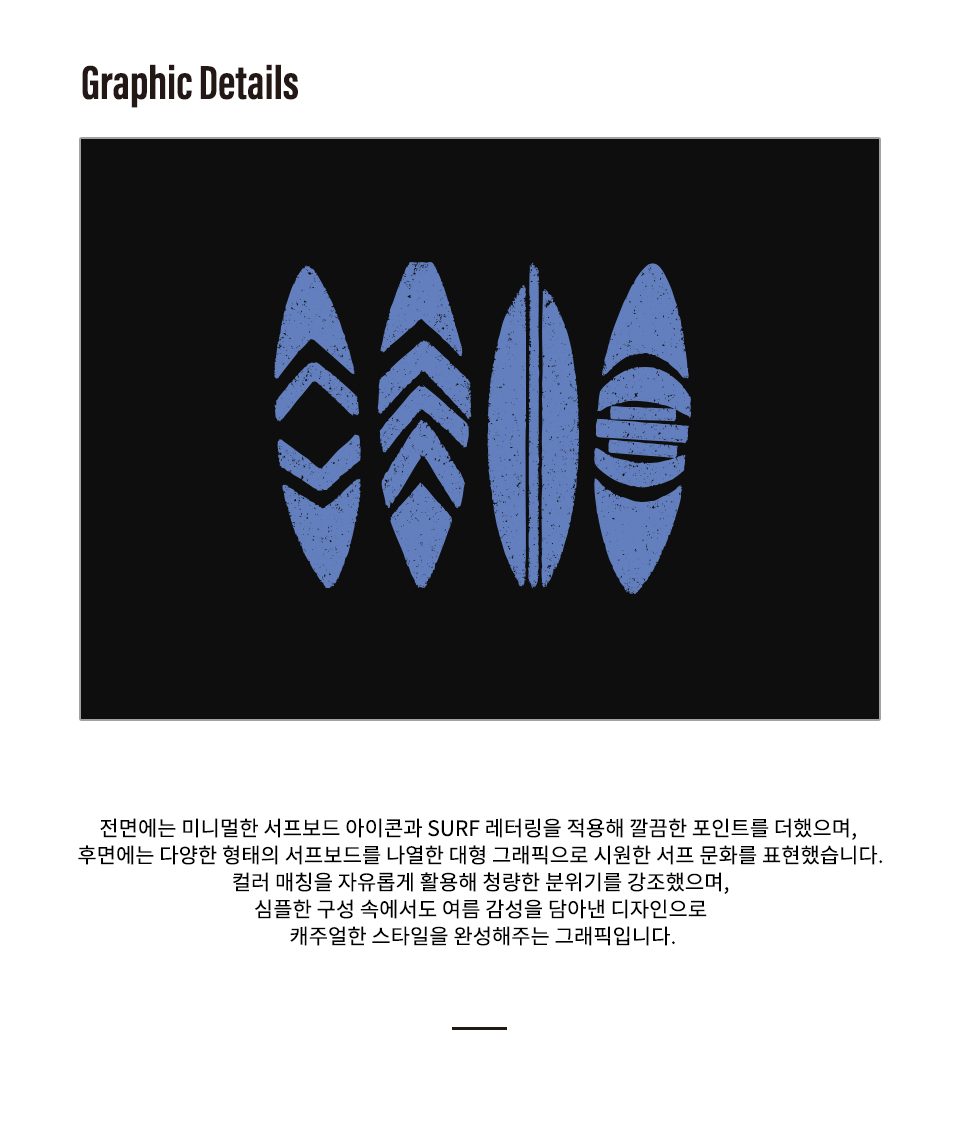 Graphic Details

전면에는 미니멀한 서프보드 아이콘과 SURF 레터링을 적용해 깔끔한 포인트를 더했으며,
후면에는 다양한 형태의 서프보드를 나열한 대형 그래픽으로 시원한 서프 문화를 표현했습니다.
컬러 매칭을 자유롭게 활용해 청량한 분위기를 강조했으며,
심플한 구성 속에서도 여름 감성을 담아낸 디자인으로
캐주얼한 스타일을 완성해주는 그래픽입니다.